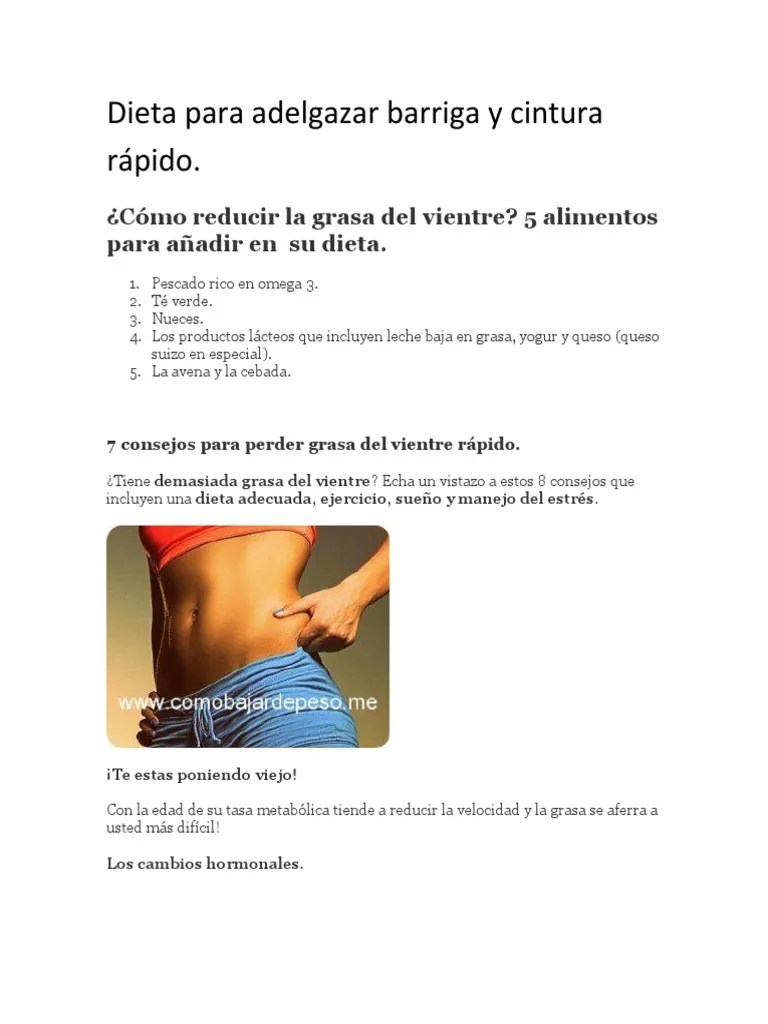 Dieta para adelgazar barriga y cintura rápido.

¿Cómo reducir la grasa del vientre? 5 alimentos para añadir en su dieta.

1. Pescado rico en omega 3.
2. Té verde.
3. Nueces.
4. Los productos lácteos que incluyen leche baja en grasa, yogur y queso (queso suizo en especial).
5. La avena y la cebada.

7 consejos para perder grasa del vientre rápido.

¿Tiene demasiada grasa del vientre? Echa un vistazo a estos 8 consejos que incluyen una dieta adecuada, ejercicio, sueño y manejo del estrés.

www.comobajardepeso.me

¡Te estas poniendo viejo!

Con la edad de su tasa metabólica tiende a reducir la velocidad y la grasa se aferra a usted más difícil!

Los cambios hormonales.